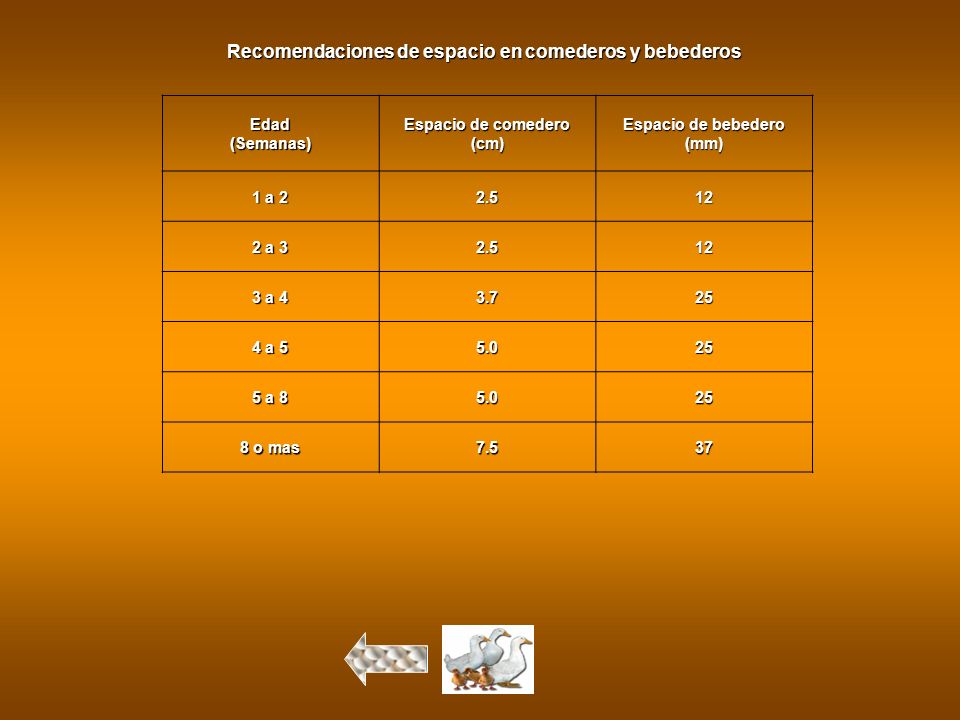 Recomendaciones de espacio en comederos y bebederos

| Edad (Semanas) | Espacio de comedero (cm) | Espacio de bebedero (mm) |
|---|---|---|
| 1 a 2 | 2.5 | 12 |
| 2 a 3 | 2.5 | 12 |
| 3 a 4 | 3.7 | 25 |
| 4 a 5 | 5.0 | 25 |
| 5 a 8 | 5.0 | 25 |
| 8 o mas | 7.5 | 37 |